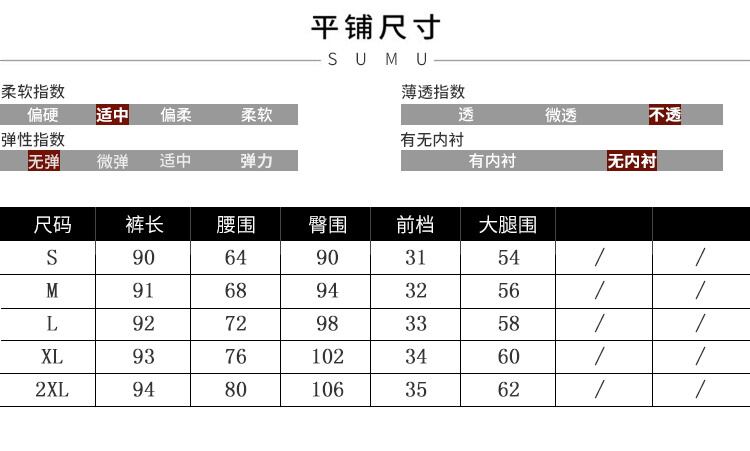 平铺尺寸

S U M U

柔软指数
偏硬 适中 偏柔 柔软

弹性指数
无弹 微弹 适中 弹力

薄透指数
透 微透 不透

有无内衬
有内衬 无内衬

| 尺码 | 裤长 | 腰围 | 臀围 | 前档 | 大腿围 | | |
|---|---|---|---|---|---|---|---|
| S | 90 | 64 | 90 | 31 | 54 | / | / |
| M | 91 | 68 | 94 | 32 | 56 | / | / |
| L | 92 | 72 | 98 | 33 | 58 | / | / |
| XL | 93 | 76 | 102 | 34 | 60 | / | / |
| 2XL | 94 | 80 | 106 | 35 | 62 | / | / |